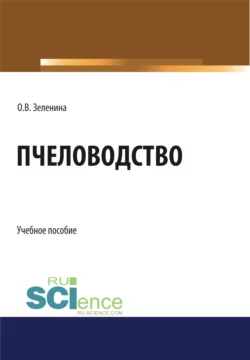 О.В. Зеленина

ПЧЕЛОВОДСТВО

Учебное пособие

RU
SCIence
RU-SCIENCE.COM